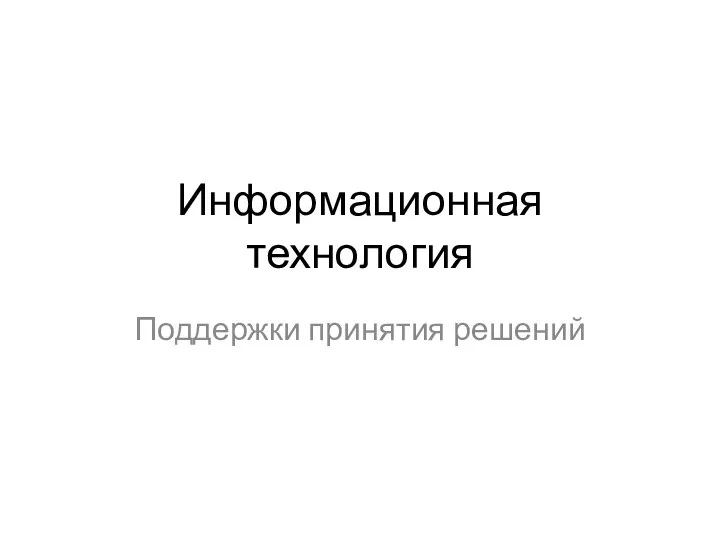 Информационная технология

Поддержки принятия решений